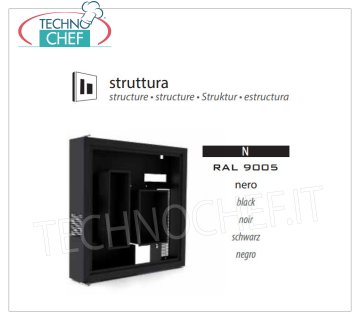 TECHNO CHEF

struttura
structure • structure • Struktur • estructura

N
RAL 9005
nero
black
noir
schwarz
negro

TECHNOCHEF.IT